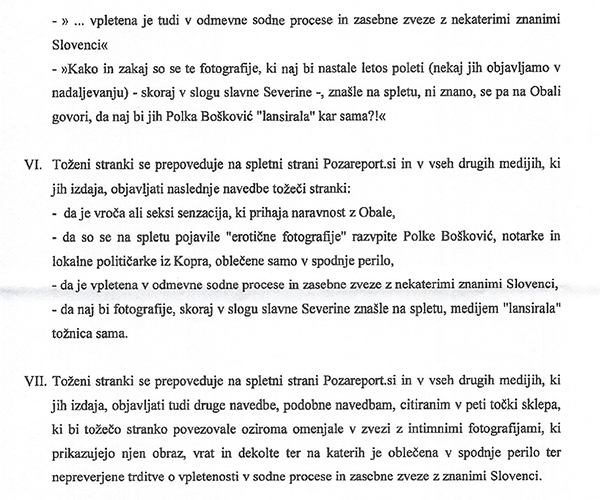 - » ... vpletena je tudi v odmevne sodne procese in zasebne zveze z nekaterimi znanimi Slovenci«
- »Kako in zakaj so se te fotografije, ki naj bi nastale letos poleti (nekaj jih objavljamo v nadaljevanju) - skoraj v slogu slavne Severine -, znašle na spletu, ni znano, se pa na Obali govori, da naj bi jih Polka Bošković "lansirala" kar sama?!«

VI. Toženi stranki se prepoveduje na spletni strani Pozareport.si in v vseh drugih medijih, ki jih izdaja, objavljati naslednje navedbe tožeči stranki:
- da je vroča ali seksi senzacija, ki prihaja naravnost z Obale,
- da so se na spletu pojavile "erotične fotografije" razvpite Polke Bošković, notarke in lokalne političarke iz Kopra, oblečene samo v spodnje perilo,
- da je vpletena v odmevne sodne procese in zasebne zveze z nekaterimi znanimi Slovenci,
- da naj bi fotografije, skoraj v slogu slavne Severine znašle na spletu, medijem "lansirala" tožnica sama.

VII. Toženi stranki se prepoveduje na spletni strani Pozareport.si in v vseh drugih medijih, ki jih izdaja, objavljati tudi druge navedbe, podobne navedbam, citiranim v peti točki sklepa, ki bi tožečo stranko povezovale oziroma omenjale v zvezi z intimnimi fotografijami, ki prikazujejo njen obraz, vrat in dekolte ter na katerih je oblečena v spodnje perilo ter nepreverjene trditve o vpletenosti v sodne procese in zasebne zveze z znanimi Slovenci.